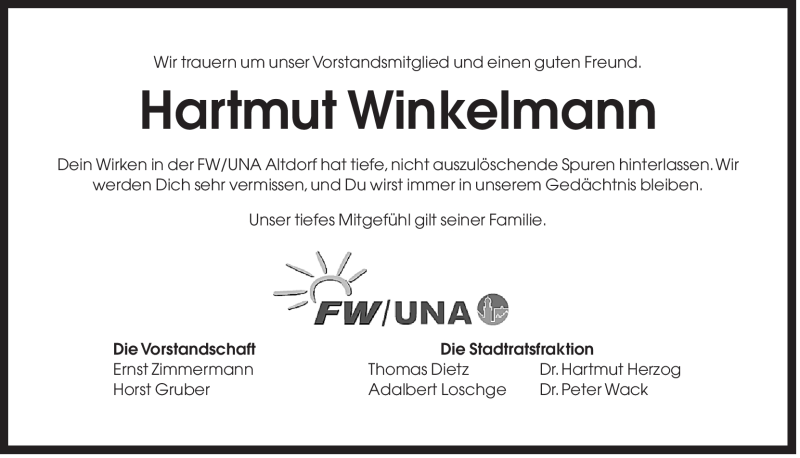 Wir trauern um unser Vorstandsmitglied und einen guten Freund.

Hartmut Winkelmann

Dein Wirken in der FW/UNA Altdorf hat tiefe, nicht auszulöschende Spuren hinterlassen. Wir werden Dich sehr vermissen, und Du wirst immer in unserem Gedächtnis bleiben.

Unser tiefes Mitgefühl gilt seiner Familie.

FW/UNA

Die Vorstandschaft
Ernst Zimmermann
Horst Gruber

Die Stadtratsfraktion
Thomas Dietz
Adalbert Loschge
Dr. Hartmut Herzog
Dr. Peter Wack